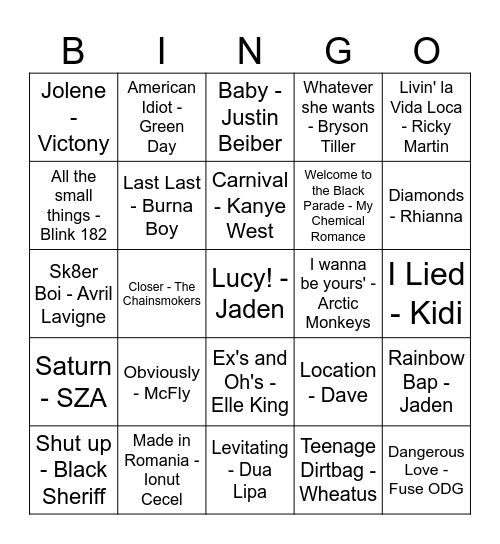 | B | I | N | G | O |
|---|---|---|---|---|
| Jolene - Victony | American Idiot - Green Day | Baby - Justin Beiber | Whatever she wants - Bryson Tiller | Livin' la Vida Loca - Ricky Martin |
| All the small things - Blink 182 | Last Last - Burna Boy | Carnival - Kanye West | Welcome to the Black Parade - My Chemical Romance | Diamonds - Rhianna |
| Sk8er Boi - Avril Lavigne | Closer - The Chainsmokers | Lucy! - Jaden | I wanna be yours' - Arctic Monkeys | I Lied - Kidi |
| Saturn - SZA | Obviously - McFly | Ex's and Oh's - Elle King | Location - Dave | Rainbow Bap - Jaden |
| Shut up - Black Sheriff | Made in Romania - Ionut Cecel | Levitating - Dua Lipa | Teenage Dirtbag - Wheatus | Dangerous Love - Fuse ODG |